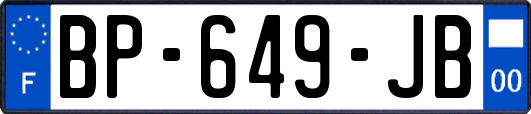 F
BP-649-JB
00